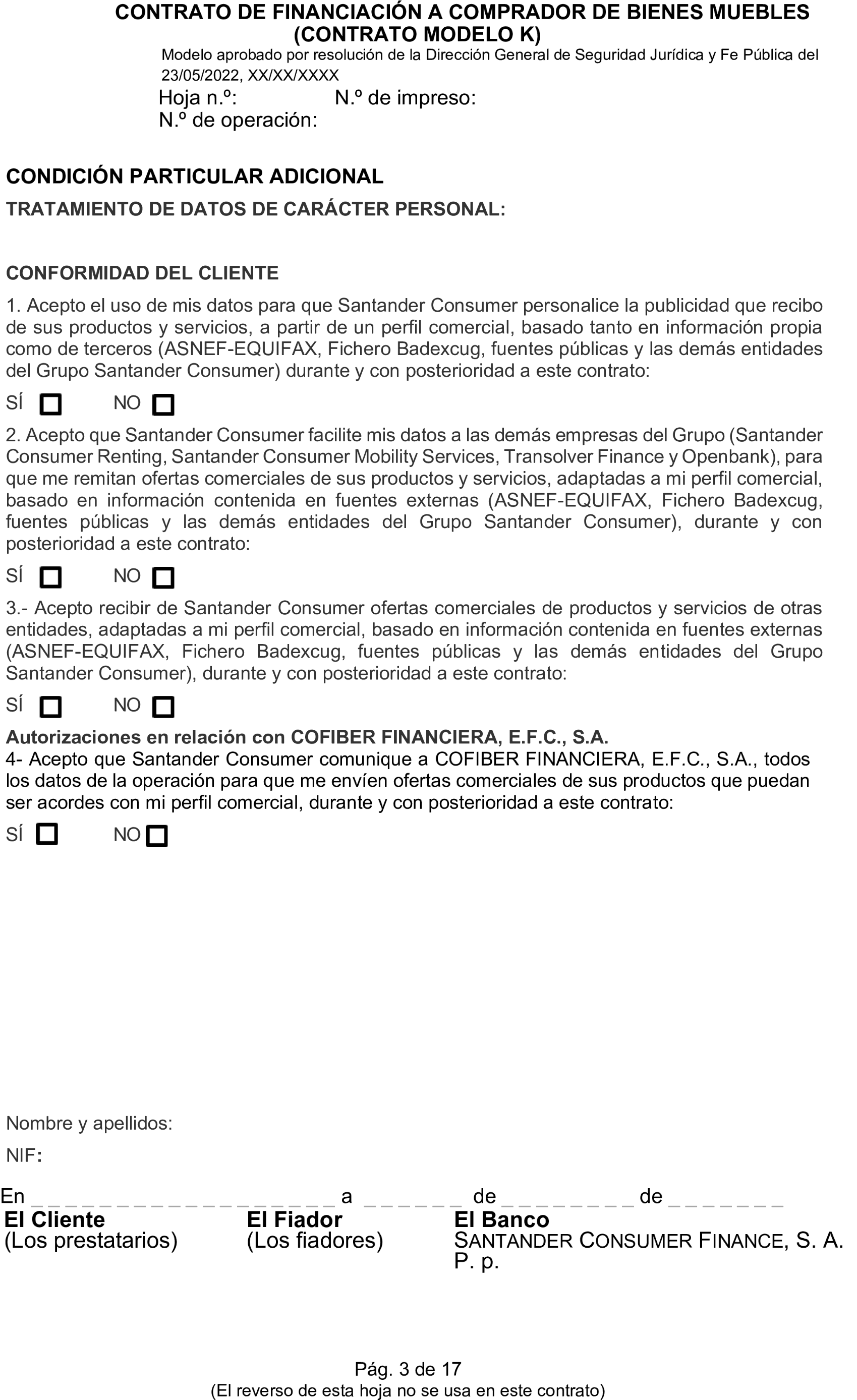 CONTRATO DE FINANCIACIÓN A COMPRADOR DE BIENES MUEBLES (CONTRATO MODELO K)
Modelo aprobado por resolución de la Dirección General de Seguridad Jurídica y Fe Pública del 23/05/2022, XX/XX/XXXX
Hoja n.º: N.º de impreso:
N.º de operación:

CONDICIÓN PARTICULAR ADICIONAL
TRATAMIENTO DE DATOS DE CARÁCTER PERSONAL:

CONFORMIDAD DEL CLIENTE
1. Acepto el uso de mis datos para que Santander Consumer personalice la publicidad que recibo de sus productos y servicios, a partir de un perfil comercial, basado tanto en información propia como de terceros (ASNEF-EQUIFAX, Fichero Badexcug, fuentes públicas y las demás entidades del Grupo Santander Consumer) durante y con posterioridad a este contrato:
SÍ NO
2. Acepto que Santander Consumer facilite mis datos a las demás empresas del Grupo (Santander Consumer Renting, Santander Consumer Mobility Services, Transolver Finance y Openbank), para que me remitan ofertas comerciales de sus productos y servicios, adaptadas a mi perfil comercial, basado en información contenida en fuentes externas (ASNEF-EQUIFAX, Fichero Badexcug, fuentes públicas y las demás entidades del Grupo Santander Consumer), durante y con posterioridad a este contrato:
SÍ NO
3.- Acepto recibir de Santander Consumer ofertas comerciales de productos y servicios de otras entidades, adaptadas a mi perfil comercial, basado en información contenida en fuentes externas (ASNEF-EQUIFAX, Fichero Badexcug, fuentes públicas y las demás entidades del Grupo Santander Consumer), durante y con posterioridad a este contrato:
SÍ NO
Autorizaciones en relación con COFIBER FINANCIERA, E.F.C., S.A.
4- Acepto que Santander Consumer comunique a COFIBER FINANCIERA, E.F.C., S.A., todos los datos de la operación para que me envíen ofertas comerciales de sus productos que puedan ser acordes con mi perfil comercial, durante y con posterioridad a este contrato:
SÍ NO

Nombre y apellidos:
NIF:
En _ _ _ _ _ _ _ _ _ _ _ _ _ _ _ _ _ _ a _ _ _ _ _ _ de _ _ _ _ _ _ _ _ de _ _ _ _ _ _ _
El Cliente
(Los prestatarios)
El Fiador
(Los fiadores)
El Banco
SANTANDER CONSUMER FINANCE, S. A.
P. p.

Pág. 3 de 17
(El reverso de esta hoja no se usa en este contrato)